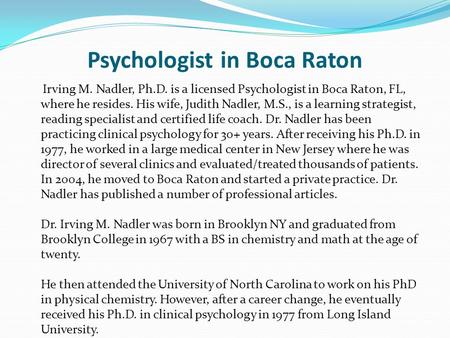 Psychologist in Boca Raton

Irving M. Nadler, Ph.D. is a licensed Psychologist in Boca Raton, FL, where he resides. His wife, Judith Nadler, M.S., is a learning strategist, reading specialist and certified life coach. Dr. Nadler has been practicing clinical psychology for 30+ years. After receiving his Ph.D. in 1977, he worked in a large medical center in New Jersey where he was director of several clinics and evaluated/treated thousands of patients. In 2004, he moved to Boca Raton and started a private practice. Dr. Nadler has published a number of professional articles.

Dr. Irving M. Nadler was born in Brooklyn NY and graduated from Brooklyn College in 1967 with a BS in chemistry and math at the age of twenty.

He then attended the University of North Carolina to work on his PhD in physical chemistry. However, after a career change, he eventually received his Ph.D. in clinical psychology in 1977 from Long Island University.